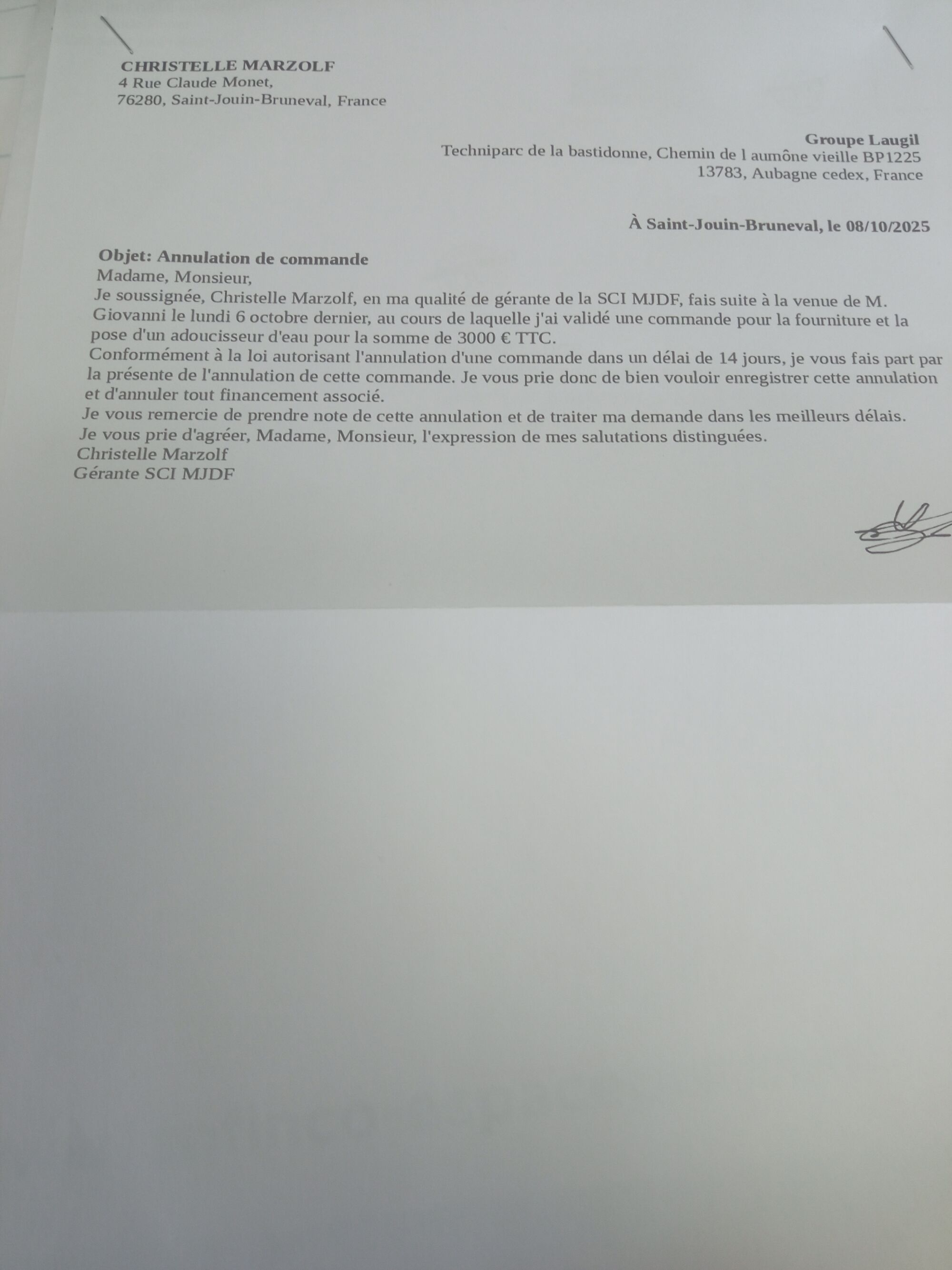 CHRISTELLE MARZOLF
4 Rue Claude Monet,
76280, Saint-Jouin-Bruneval, France

Groupe Laugil
Techniparc de la bastidonne, Chemin de l aumône vieille BP1225
13783, Aubagne cedex, France

À Saint-Jouin-Bruneval, le 08/10/2025

Objet: Annulation de commande

Madame, Monsieur,

Je soussignée, Christelle Marzolf, en ma qualité de gérante de la SCI MJDF, fais suite à la venue de M. Giovanni le lundi 6 octobre dernier, au cours de laquelle j'ai validé une commande pour la fourniture et la pose d'un adoucisseur d'eau pour la somme de 3000 € TTC.

Conformément à la loi autorisant l'annulation d'une commande dans un délai de 14 jours, je vous fais part par la présente de l'annulation de cette commande. Je vous prie donc de bien vouloir enregistrer cette annulation et d'annuler tout financement associé.

Je vous remercie de prendre note de cette annulation et de traiter ma demande dans les meilleurs délais.

Je vous prie d'agréer, Madame, Monsieur, l'expression de mes salutations distinguées.

Christelle Marzolf
Gérante SCI MJDF